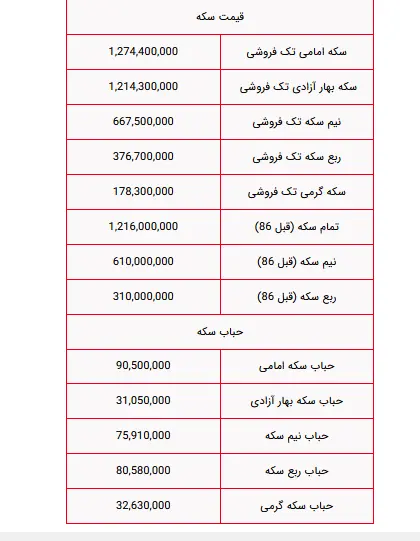 | قیمت سکه | |
|---|---|
| سکه امامی تک فروشی | 1,274,400,000 |
| سکه بهار آزادی تک فروشی | 1,214,300,000 |
| نیم سکه تک فروشی | 667,500,000 |
| ربع سکه تک فروشی | 376,700,000 |
| سکه گرمی تک فروشی | 178,300,000 |
| تمام سکه (قبل 86) | 1,216,000,000 |
| نیم سکه (قبل 86) | 610,000,000 |
| ربع سکه (قبل 86) | 310,000,000 |
| حباب سکه | |
| حباب سکه امامی | 90,500,000 |
| حباب سکه بهار آزادی | 31,050,000 |
| حباب نیم سکه | 75,910,000 |
| حباب ربع سکه | 80,580,000 |
| حباب سکه گرمی | 32,630,000 |